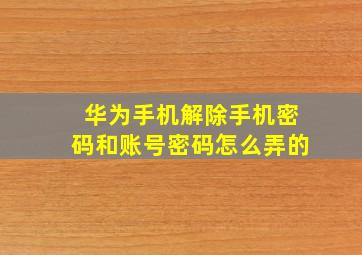 华为手机解除手机密码和账号密码怎么弄的